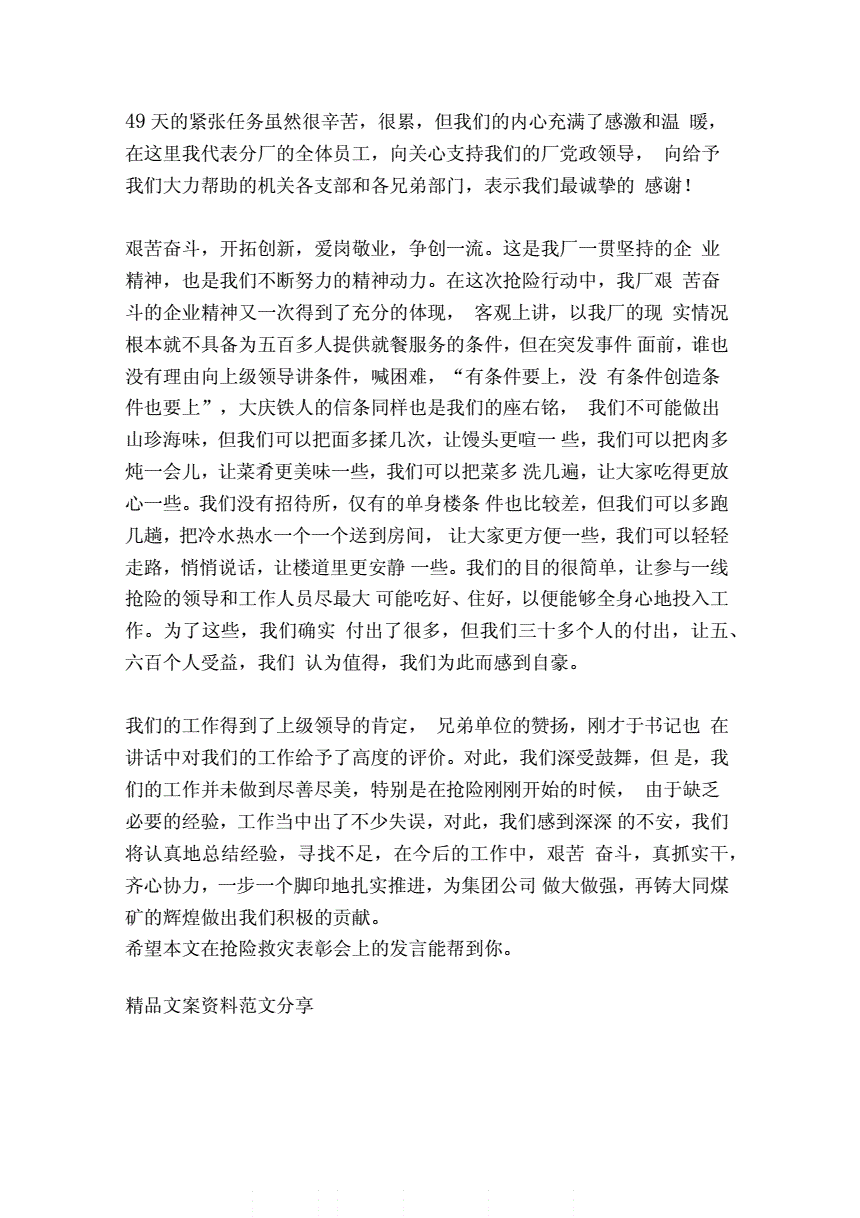 49 天的紧张任务虽然很辛苦，很累，但我们的内心充满了感激和温 暖，在这里我代表分厂的全体员工，向关心支持我们的厂党政领导， 向给予我们大力帮助的机关各支部和各兄弟部门，表示我们最诚挚的 感谢！

艰苦奋斗，开拓创新，爱岗敬业，争创一流。这是我厂一贯坚持的企 业精神，也是我们不断努力的精神动力。在这次抢险行动中，我厂艰 苦奋斗的企业精神又一次得到了充分的体现， 客观上讲，以我厂的现 实情况根本就不具备为五百多人提供就餐服务的条件，但在突发事件 面前，谁也没有理由向上级领导讲条件，喊困难，“有条件要上，没 有条件创造条件也要上”，大庆铁人的信条同样也是我们的座右铭， 我们不可能做出山珍海味，但我们可以把面多揉几次，让馒头更喧一 些，我们可以把肉多炖一会儿，让菜肴更美味一些，我们可以把菜多 洗几遍，让大家吃得更放心一些。我们没有招待所，仅有的单身楼条 件也比较差，但我们可以多跑几趟，把冷水热水一个一个送到房间， 让大家更方便一些，我们可以轻轻走路，悄悄说话，让楼道里更安静 一些。我们的目的很简单，让参与一线抢险的领导和工作人员尽最大 可能吃好、住好，以便能够全身心地投入工作。为了这些，我们确实 付出了很多，但我们三十多个人的付出，让五、六百个人受益，我们 认为值得，我们为此而感到自豪。

我们的工作得到了上级领导的肯定， 兄弟单位的赞扬，刚才于书记也 在讲话中对我们的工作给予了高度的评价。对此，我们深受鼓舞，但 是，我们的工作并未做到尽善尽美，特别是在抢险刚刚开始的时候， 由于缺乏必要的经验，工作当中出了不少失误，对此，我们感到深深 的不安，我们将认真地总结经验，寻找不足，在今后的工作中，艰苦 奋斗，真抓实干，齐心协力，一步一个脚印地扎实推进，为集团公司 做大做强，再铸大同煤矿的辉煌做出我们积极的贡献。
希望本文在抢险救灾表彰会上的发言能帮到你。

精品文案资料范文分享